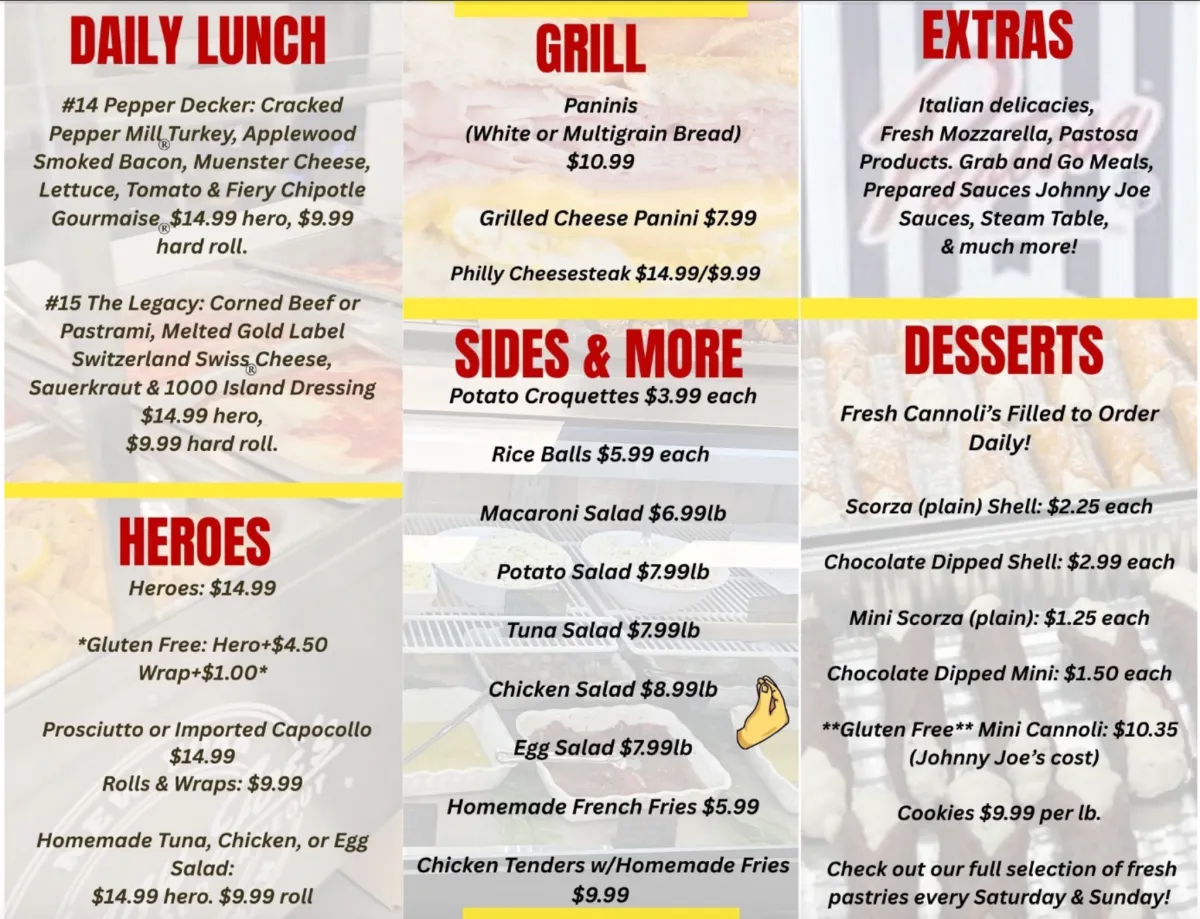 DAILY LUNCH

#14 Pepper Decker: Cracked Pepper Mill® Turkey, Applewood Smoked Bacon, Muenster Cheese, Lettuce, Tomato & Fiery Chipotle Gourmaise® $14.99 hero, $9.99 hard roll.

#15 The Legacy: Corned Beef or Pastrami, Melted Gold Label Switzerland Swiss® Cheese, Sauerkraut & 1000 Island Dressing $14.99 hero, $9.99 hard roll.

HEROES

Heroes: $14.99

*Gluten Free: Hero+$4.50 Wrap+$1.00*

Prosciutto or Imported Capocollo $14.99
Rolls & Wraps: $9.99

Homemade Tuna, Chicken, or Egg Salad:
$14.99 hero. $9.99 roll

GRILL

Paninis
(White or Multigrain Bread)
$10.99

Grilled Cheese Panini $7.99

Philly Cheesesteak $14.99/$9.99

SIDES & MORE

Potato Croquettes $3.99 each

Rice Balls $5.99 each

Macaroni Salad $6.99lb

Potato Salad $7.99lb

Tuna Salad $7.99lb

Chicken Salad $8.99lb

Egg Salad $7.99lb

Homemade French Fries $5.99

Chicken Tenders w/Homemade Fries $9.99

EXTRAS

Italian delicacies, Fresh Mozzarella, Pastosa Products. Grab and Go Meals, Prepared Sauces Johnny Joe Sauces, Steam Table, & much more!

DESSERTS

Fresh Cannoli's Filled to Order Daily!

Scorza (plain) Shell: $2.25 each

Chocolate Dipped Shell: $2.99 each

Mini Scorza (plain): $1.25 each

Chocolate Dipped Mini: $1.50 each

**Gluten Free** Mini Cannoli: $10.35 (Johnny Joe's cost)

Cookies $9.99 per lb.

Check out our full selection of fresh pastries every Saturday & Sunday!